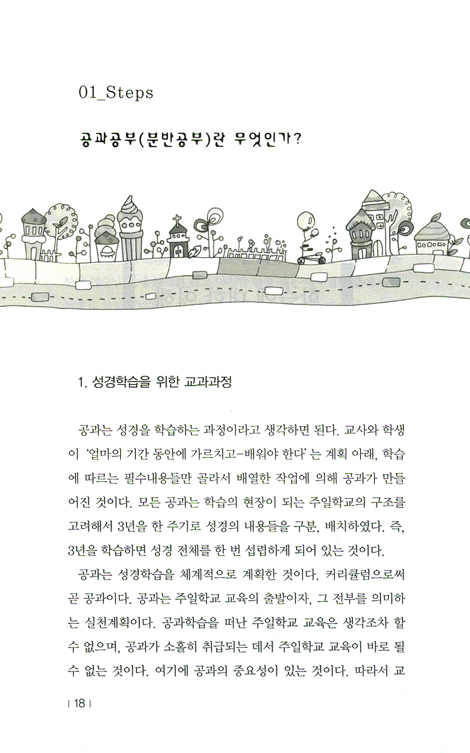 01_Steps

공과공부(분반공부)란 무엇인가?

1. 성경학습을 위한 교과과정

공과는 성경을 학습하는 과정이라고 생각하면 된다. 교사와 학생이 '얼마의 기간 동안에 가르치고-배워야 한다'는 계획 아래, 학습에 따르는 필수내용들만 골라서 배열한 작업에 의해 공과가 만들어진 것이다. 모든 공과는 학습의 현장이 되는 주일학교의 구조를 고려해서 3년을 한 주기로 성경의 내용들을 구분, 배치하였다. 즉, 3년을 학습하면 성경 전체를 한 번 섭렵하게 되어 있는 것이다.

공과는 성경학습을 체계적으로 계획한 것이다. 커리큘럼으로써 곧 공과이다. 공과는 주일학교 교육의 출발이자, 그 전부를 의미하는 실천계획이다. 공과학습을 떠난 주일학교 교육은 생각조차 할 수 없으며, 공과가 소홀히 취급되는 데서 주일학교 교육이 바로 될 수 없는 것이다. 여기에 공과의 중요성이 있는 것이다. 따라서 교

| 18 |